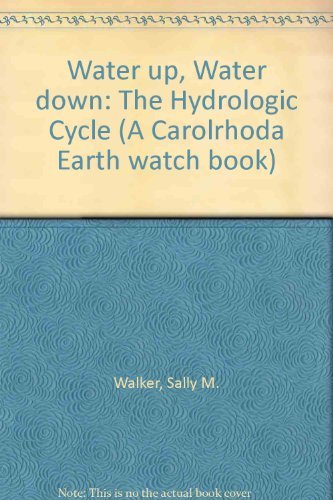 Water up, Water down: The Hydrologic Cycle (A Carolrhoda Earth watch book)

Walker, Sally M.

Note: This is no the actual book cover